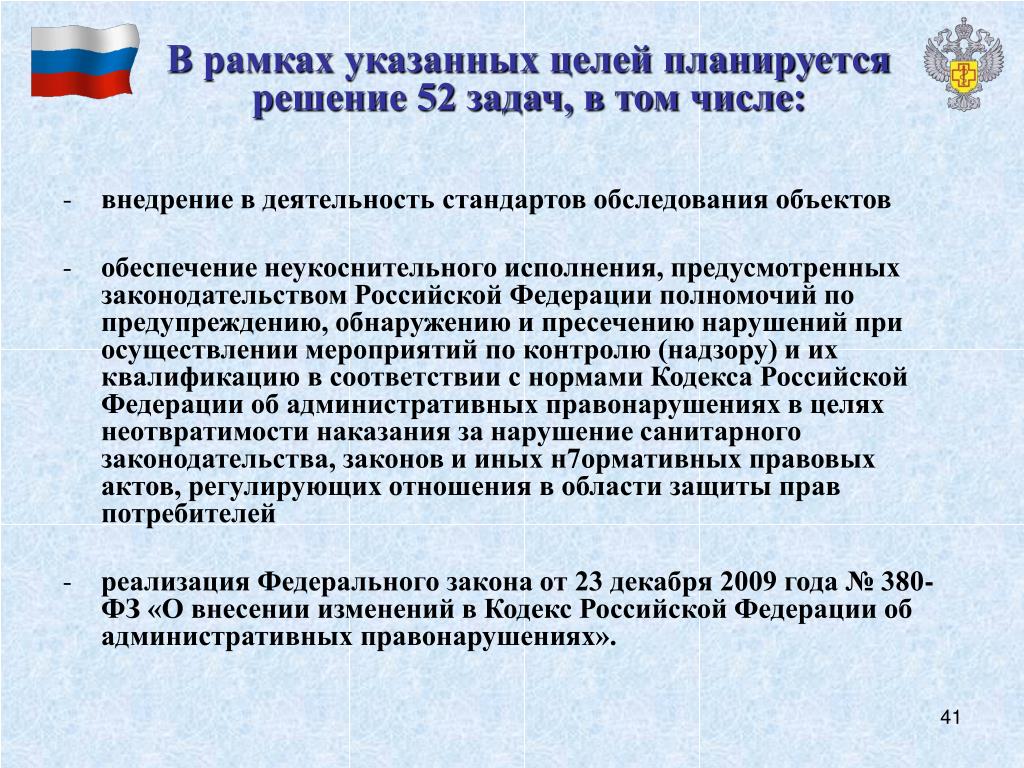 В рамках указанных целей планируется решение 52 задач, в том числе:

- внедрение в деятельность стандартов обследования объектов

- обеспечение неукоснительного исполнения, предусмотренных законодательством Российской Федерации полномочий по предупреждению, обнаружению и пресечению нарушений при осуществлении мероприятий по контролю (надзору) и их квалификацию в соответствии с нормами Кодекса Российской Федерации об административных правонарушениях в целях неотвратимости наказания за нарушение санитарного законодательства, законов и иных н7ормативных правовых актов, регулирующих отношения в области защиты прав потребителей

- реализация Федерального закона от 23 декабря 2009 года № 380-ФЗ «О внесении изменений в Кодекс Российской Федерации об административных правонарушениях».

41